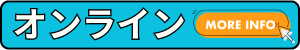 オンライン

MORE INFO